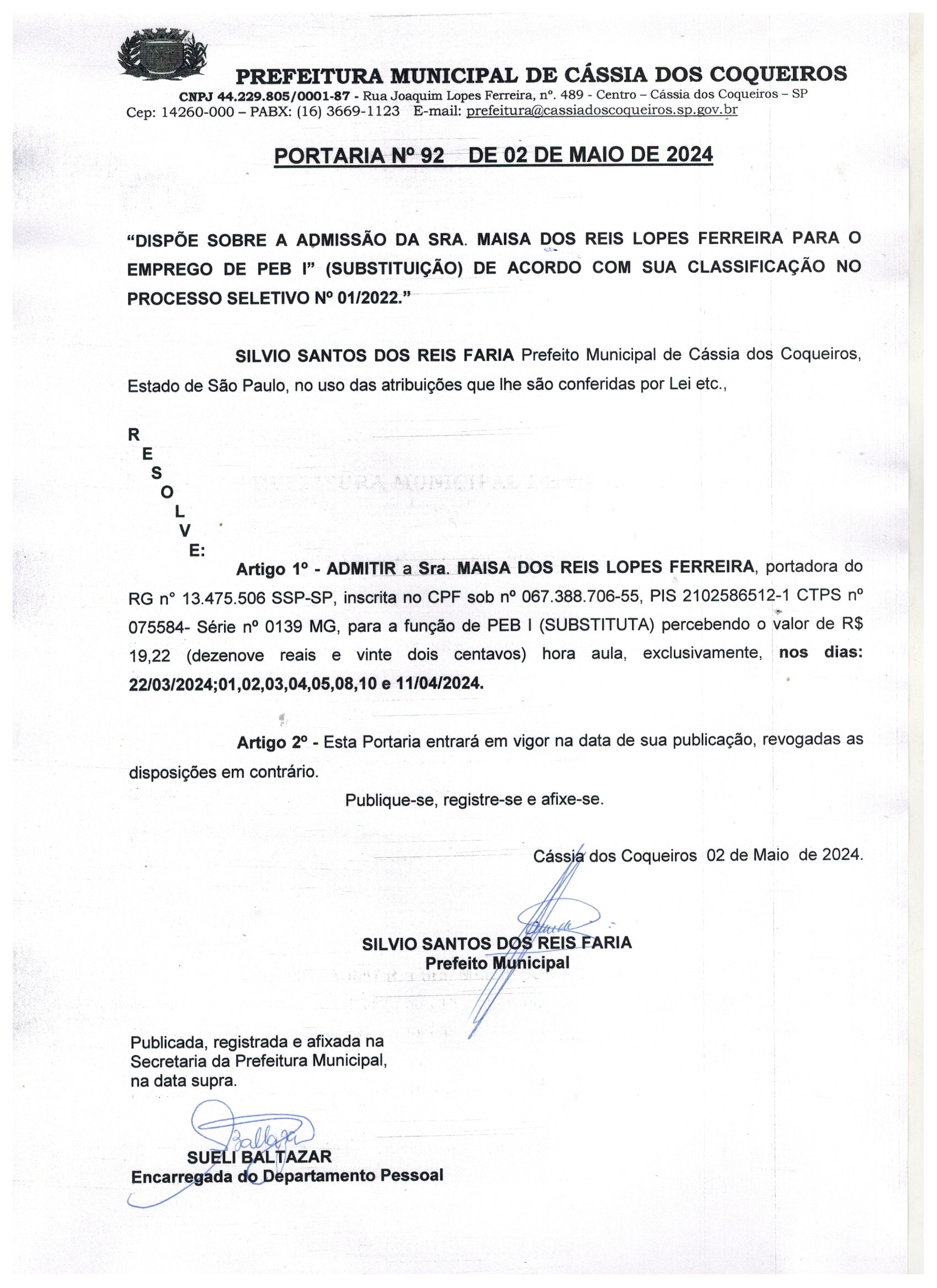 PREFEITURA MUNICIPAL DE CÁSSIA DOS COQUEIROS
CNPJ 44.229.805/0001-87 - Rua Joaquim Lopes Ferreira, nº. 489 - Centro – Cássia dos Coqueiros – SP
Cep: 14260-000 – PABX: (16) 3669-1123 E-mail: prefeitura@cassiadoscoqueiros.sp.gov.br

PORTARIA Nº 92 DE 02 DE MAIO DE 2024

“DISPÕE SOBRE A ADMISSÃO DA SRA. MAISA DOS REIS LOPES FERREIRA PARA O EMPREGO DE PEB I” (SUBSTITUIÇÃO) DE ACORDO COM SUA CLASSIFICAÇÃO NO PROCESSO SELETIVO Nº 01/2022.”

SILVIO SANTOS DOS REIS FARIA Prefeito Municipal de Cássia dos Coqueiros, Estado de São Paulo, no uso das atribuições que lhe são conferidas por Lei etc.,

R
E
S
O
L
V
E:

Artigo 1º - ADMITIR a Sra. MAISA DOS REIS LOPES FERREIRA, portadora do RG n° 13.475.506 SSP-SP, inscrita no CPF sob nº 067.388.706-55, PIS 2102586512-1 CTPS nº 075584- Série nº 0139 MG, para a função de PEB I (SUBSTITUTA) percebendo o valor de R$ 19,22 (dezenove reais e vinte dois centavos) hora aula, exclusivamente, nos dias: 22/03/2024;01,02,03,04,05,08,10 e 11/04/2024.

Artigo 2º - Esta Portaria entrará em vigor na data de sua publicação, revogadas as disposições em contrário.

Publique-se, registre-se e afixe-se.

Cássia dos Coqueiros 02 de Maio de 2024.

SILVIO SANTOS DOS REIS FARIA
Prefeito Municipal

Publicada, registrada e afixada na Secretaria da Prefeitura Municipal, na data supra.

SUELI BALTAZAR
Encarregada do Departamento Pessoal